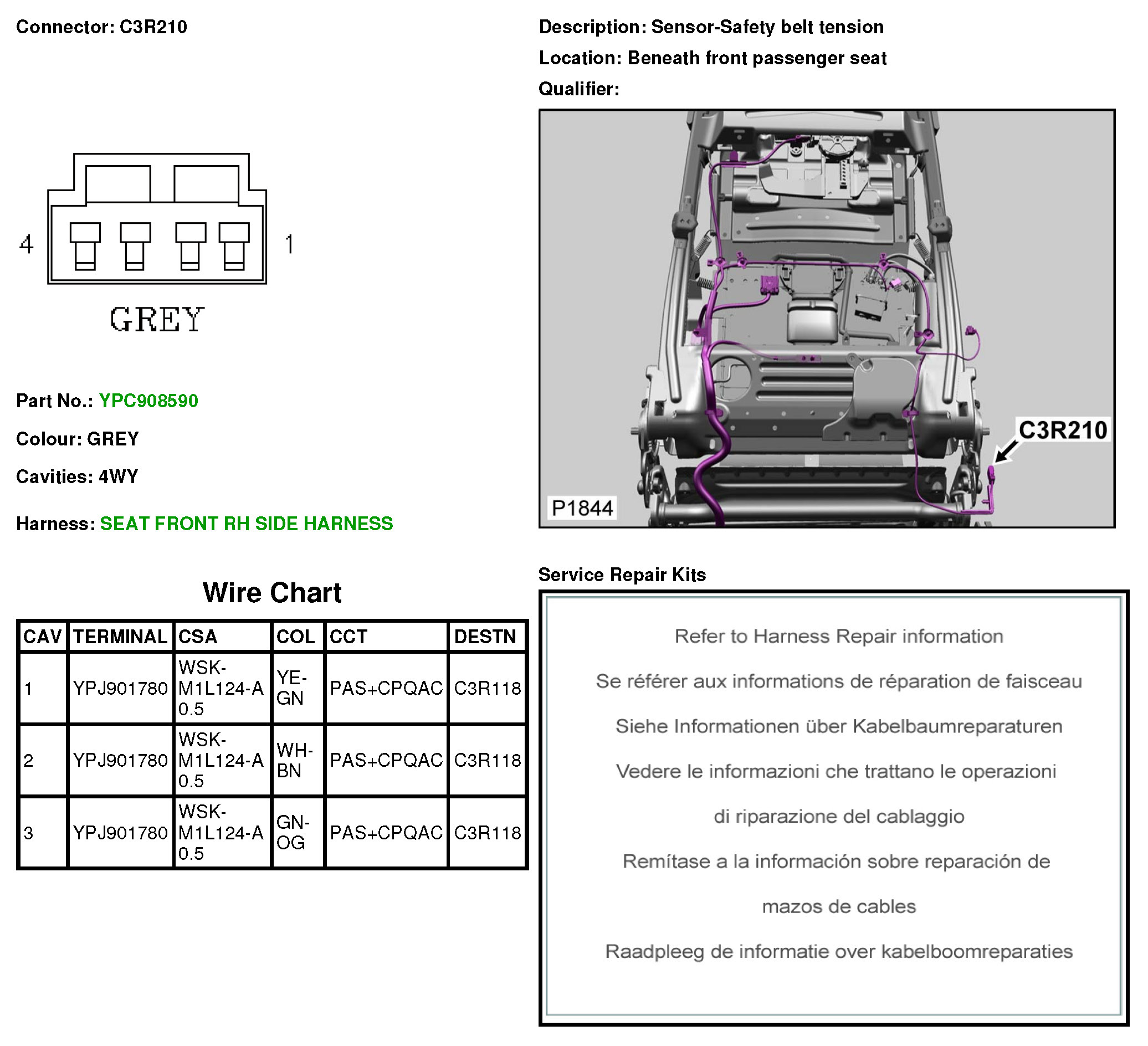 Connector: C3R210

4

1

GREY

Part No.: YPC908590

Colour: GREY

Cavities: 4WY

Harness: SEAT FRONT RH SIDE HARNESS

Wire Chart

| CAV | TERMINAL | CSA | COL | CCT | DESTN |
|---|---|---|---|---|---|
| 1 | YPJ901780 | WSK-M1L124-A 0.5 | YE-GN | PAS+CPQAC | C3R118 |
| 2 | YPJ901780 | WSK-M1L124-A 0.5 | WH-BN | PAS+CPQAC | C3R118 |
| 3 | YPJ901780 | WSK-M1L124-A 0.5 | GN-OG | PAS+CPQAC | C3R118 |

Description: Sensor-Safety belt tension

Location: Beneath front passenger seat

Qualifier:

C3R210

P1844

Service Repair Kits

Refer to Harness Repair information

Se référer aux informations de réparation de faisceau

Siehe Informationen über Kabelbaumreparaturen

Vedere le informazioni che trattano le operazioni

di riparazione del cablaggio

Remítase a la información sobre reparación de

mazos de cables

Raadpleeg de informatie over kabelboomreparaties